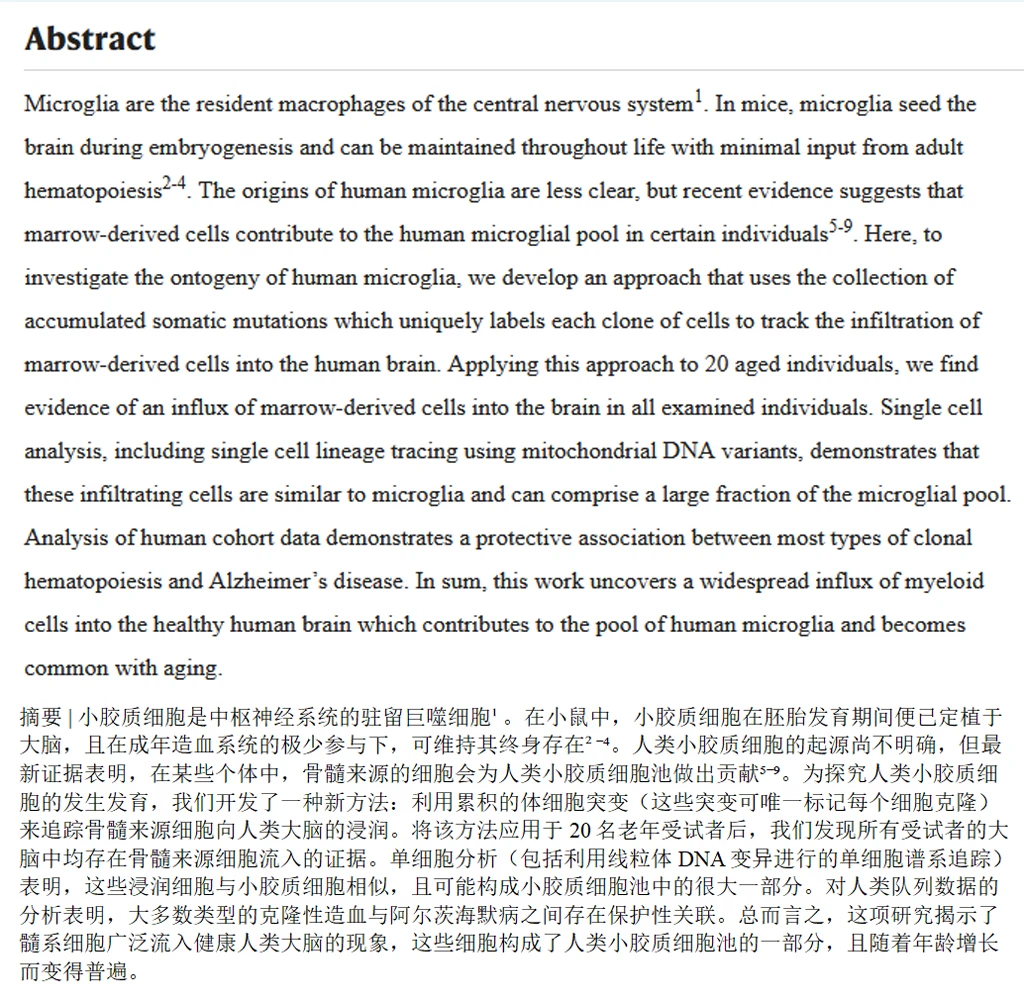 Abstract

Microglia are the resident macrophages of the central nervous system$^{1}$. In mice, microglia seed the brain during embryogenesis and can be maintained throughout life with minimal input from adult hematopoiesis$^{2-4}$. The origins of human microglia are less clear, but recent evidence suggests that marrow-derived cells contribute to the human microglial pool in certain individuals$^{5-9}$. Here, to investigate the ontogeny of human microglia, we develop an approach that uses the collection of accumulated somatic mutations which uniquely labels each clone of cells to track the infiltration of marrow-derived cells into the human brain. Applying this approach to 20 aged individuals, we find evidence of an influx of marrow-derived cells into the brain in all examined individuals. Single cell analysis, including single cell lineage tracing using mitochondrial DNA variants, demonstrates that these infiltrating cells are similar to microglia and can comprise a large fraction of the microglial pool. Analysis of human cohort data demonstrates a protective association between most types of clonal hematopoiesis and Alzheimer's disease. In sum, this work uncovers a widespread influx of myeloid cells into the healthy human brain which contributes to the pool of human microglia and becomes common with aging.

摘要 | 小胶质细胞是中枢神经系统的驻留巨噬细胞$^{1}$。在小鼠中，小胶质细胞在胚胎发育期间便已定植于大脑，且在成年造血系统的极少参与下，可维持其终身存在$^{2-4}$。人类小胶质细胞的起源尚不明确，但最新证据表明，在某些个体中，骨髓来源的细胞会为人类小胶质细胞池做出贡献$^{5-9}$。为探究人类小胶质细胞的发生发育，我们开发了一种新方法：利用累积的体细胞突变（这些突变可唯一标记每个细胞克隆）来追踪骨髓来源细胞向人类大脑的浸润。将该方法应用于 20 名老年受试者后，我们发现所有受试者的大脑中均存在骨髓来源细胞流入的证据。单细胞分析（包括利用线粒体 DNA 变异进行的单细胞谱系追踪）表明，这些浸润细胞与小胶质细胞相似，且可能构成小胶质细胞池中的很大一部分。对人类队列数据的分析表明，大多数类型的克隆性造血与阿尔茨海默病之间存在保护性关联。总而言之，这项研究揭示了髓系细胞广泛流入健康人类大脑的现象，这些细胞构成了人类小胶质细胞池的一部分，且随着年龄增长而变得普遍。